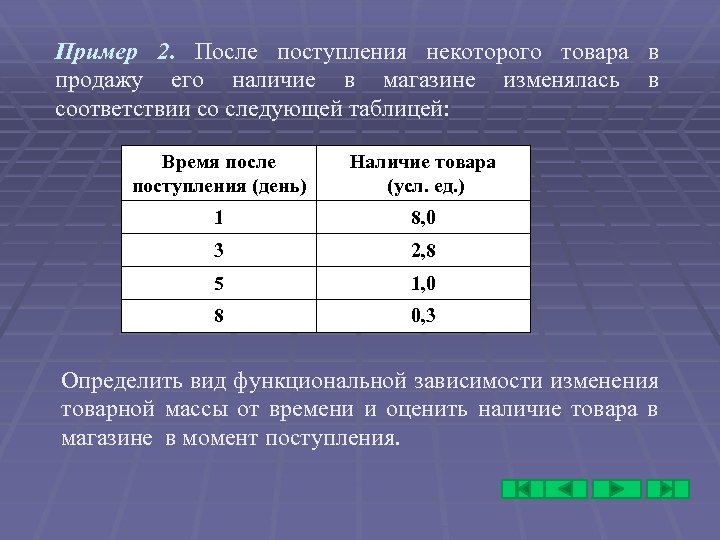 Пример 2. После поступления некоторого товара в продажу его наличие в магазине изменялась в соответствии со следующей таблицей:

| Время после поступления (день) | Наличие товара (усл. ед.) |
|---|---|
| 1 | 8,0 |
| 3 | 2,8 |
| 5 | 1,0 |
| 8 | 0,3 |

Определить вид функциональной зависимости изменения товарной массы от времени и оценить наличие товара в магазине в момент поступления.